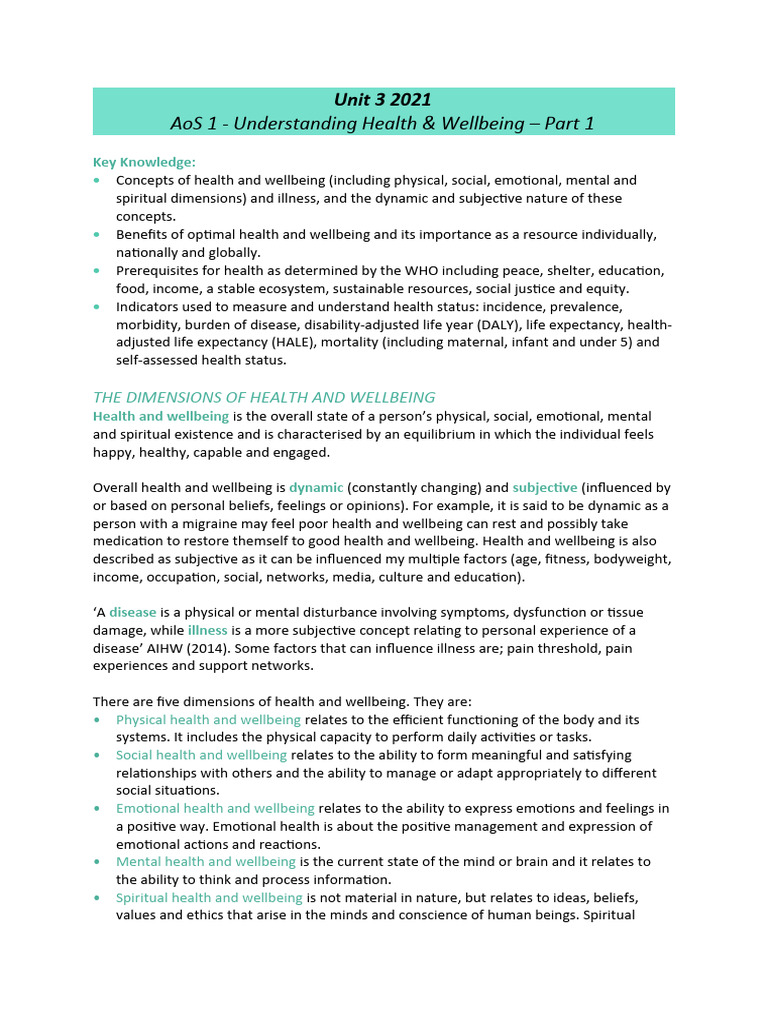 Unit 3 2021
AoS 1 - Understanding Health & Wellbeing – Part 1

Key Knowledge:
• Concepts of health and wellbeing (including physical, social, emotional, mental and spiritual dimensions) and illness, and the dynamic and subjective nature of these concepts.
• Benefits of optimal health and wellbeing and its importance as a resource individually, nationally and globally.
• Prerequisites for health as determined by the WHO including peace, shelter, education, food, income, a stable ecosystem, sustainable resources, social justice and equity.
• Indicators used to measure and understand health status: incidence, prevalence, morbidity, burden of disease, disability-adjusted life year (DALY), life expectancy, health-adjusted life expectancy (HALE), mortality (including maternal, infant and under 5) and self-assessed health status.

THE DIMENSIONS OF HEALTH AND WELLBEING
Health and wellbeing is the overall state of a person's physical, social, emotional, mental and spiritual existence and is characterised by an equilibrium in which the individual feels happy, healthy, capable and engaged.

Overall health and wellbeing is dynamic (constantly changing) and subjective (influenced by or based on personal beliefs, feelings or opinions). For example, it is said to be dynamic as a person with a migraine may feel poor health and wellbeing can rest and possibly take medication to restore themself to good health and wellbeing. Health and wellbeing is also described as subjective as it can be influenced my multiple factors (age, fitness, bodyweight, income, occupation, social, networks, media, culture and education).

'A disease is a physical or mental disturbance involving symptoms, dysfunction or tissue damage, while illness is a more subjective concept relating to personal experience of a disease' AIHW (2014). Some factors that can influence illness are; pain threshold, pain experiences and support networks.

There are five dimensions of health and wellbeing. They are:
• Physical health and wellbeing relates to the efficient functioning of the body and its systems. It includes the physical capacity to perform daily activities or tasks.
• Social health and wellbeing relates to the ability to form meaningful and satisfying relationships with others and the ability to manage or adapt appropriately to different social situations.
• Emotional health and wellbeing relates to the ability to express emotions and feelings in a positive way. Emotional health is about the positive management and expression of emotional actions and reactions.
• Mental health and wellbeing is the current state of the mind or brain and it relates to the ability to think and process information.
• Spiritual health and wellbeing is not material in nature, but relates to ideas, beliefs, values and ethics that arise in the minds and conscience of human beings. Spiritual